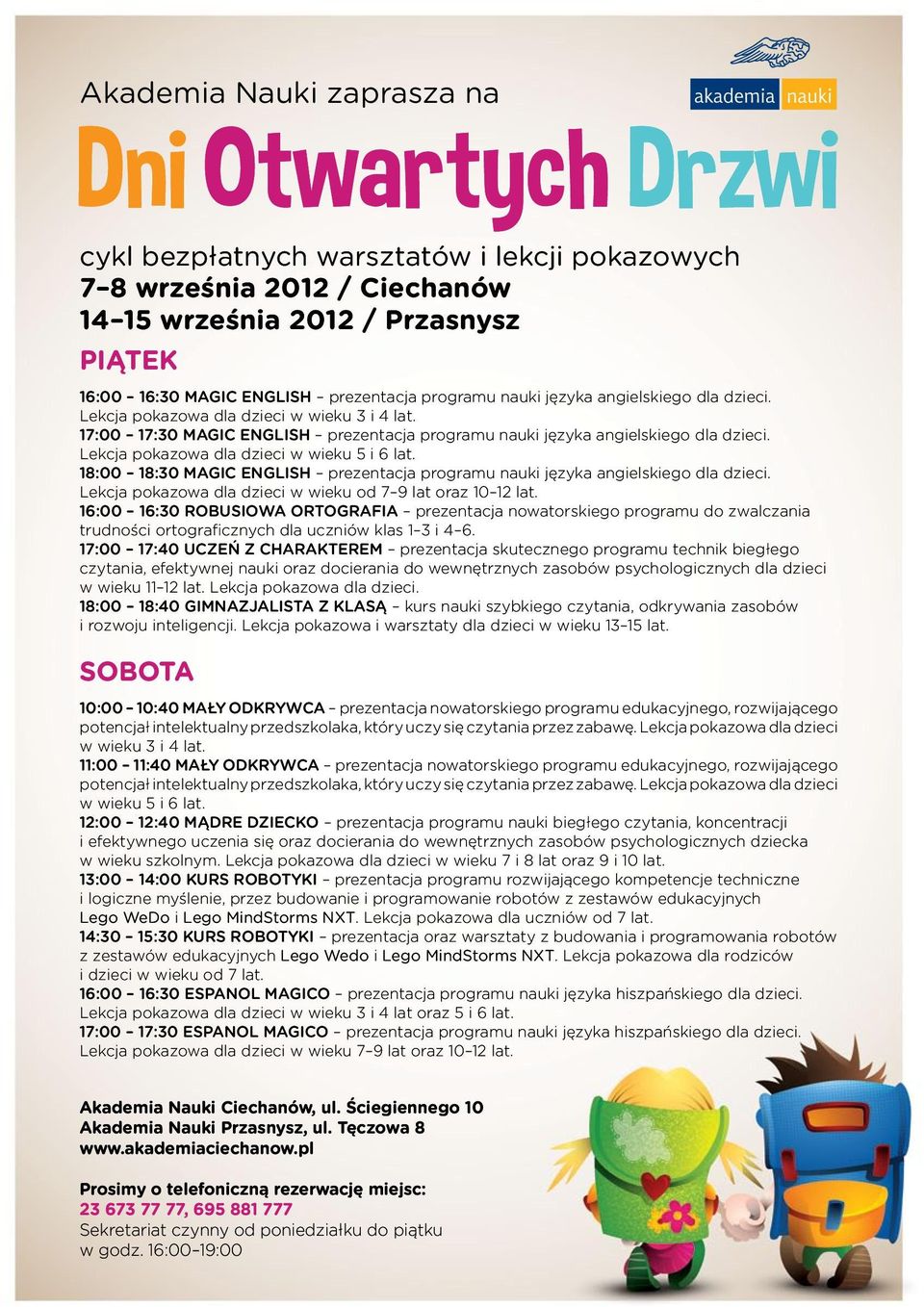 Akademia Nauki zaprasza na

akademia nauki

Dni Otwartych Drzwi

cykl bezpłatnych warsztatów i lekcji pokazowych
7–8 września 2012 / Ciechanów
14–15 września 2012 / Przasnysz

PIĄTEK

16:00 – 16:30 MAGIC ENGLISH – prezentacja programu nauki języka angielskiego dla dzieci. Lekcja pokazowa dla dzieci w wieku 3 i 4 lat.
17:00 – 17:30 MAGIC ENGLISH – prezentacja programu nauki języka angielskiego dla dzieci. Lekcja pokazowa dla dzieci w wieku 5 i 6 lat.
18:00 – 18:30 MAGIC ENGLISH – prezentacja programu nauki języka angielskiego dla dzieci. Lekcja pokazowa dla dzieci w wieku od 7–9 lat oraz 10–12 lat.
16:00 – 16:30 ROBUSIOWA ORTOGRAFIA – prezentacja nowatorskiego programu do zwalczania trudności ortograficznych dla uczniów klas 1–3 i 4–6.
17:00 – 17:40 UCZEŃ Z CHARAKTEREM – prezentacja skutecznego programu technik biegłego czytania, efektywnej nauki oraz docierania do wewnętrznych zasobów psychologicznych dla dzieci w wieku 11–12 lat. Lekcja pokazowa dla dzieci.
18:00 – 18:40 GIMNAZJALISTA Z KLASĄ – kurs nauki szybkiego czytania, odkrywania zasobów i rozwoju inteligencji. Lekcja pokazowa i warsztaty dla dzieci w wieku 13–15 lat.

SOBOTA

10:00 – 10:40 MAŁY ODKRYWCA – prezentacja nowatorskiego programu edukacyjnego, rozwijającego potencjał intelektualny przedszkolaka, który uczy się czytania przez zabawę. Lekcja pokazowa dla dzieci w wieku 3 i 4 lat.
11:00 – 11:40 MAŁY ODKRYWCA – prezentacja nowatorskiego programu edukacyjnego, rozwijającego potencjał intelektualny przedszkolaka, który uczy się czytania przez zabawę. Lekcja pokazowa dla dzieci w wieku 5 i 6 lat.
12:00 – 12:40 MĄDRE DZIECKO – prezentacja programu nauki biegłego czytania, koncentracji i efektywnego uczenia się oraz docierania do wewnętrznych zasobów psychologicznych dziecka w wieku szkolnym. Lekcja pokazowa dla dzieci w wieku 7 i 8 lat oraz 9 i 10 lat.
13:00 – 14:00 KURS ROBOTYKI – prezentacja programu rozwijającego kompetencje techniczne i logiczne myślenie, przez budowanie i programowanie robotów z zestawów edukacyjnych Lego WeDo i Lego MindStorms NXT. Lekcja pokazowa dla uczniów od 7 lat.
14:30 – 15:30 KURS ROBOTYKI – prezentacja oraz warsztaty z budowania i programowania robotów z zestawów edukacyjnych Lego Wedo i Lego MindStorms NXT. Lekcja pokazowa dla rodziców i dzieci w wieku od 7 lat.
16:00 – 16:30 ESPANOL MAGICO – prezentacja programu nauki języka hiszpańskiego dla dzieci. Lekcja pokazowa dla dzieci w wieku 3 i 4 lat oraz 5 i 6 lat.
17:00 – 17:30 ESPANOL MAGICO – prezentacja programu nauki języka hiszpańskiego dla dzieci. Lekcja pokazowa dla dzieci w wieku 7–9 lat oraz 10–12 lat.

Akademia Nauki Ciechanów, ul. Ściegiennego 10
Akademia Nauki Przasnysz, ul. Tęczowa 8
www.akademiaciechanow.pl

Prosimy o telefoniczną rezerwację miejsc:
23 673 77 77, 695 881 777
Sekretariat czynny od poniedziałku do piątku w godz. 16:00–19:00